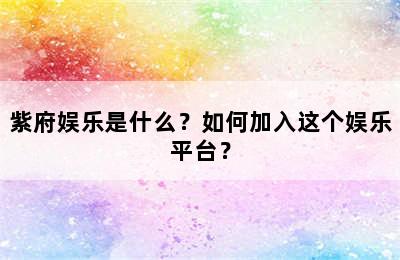 紫府娱乐是什么？如何加入这个娱乐平台？